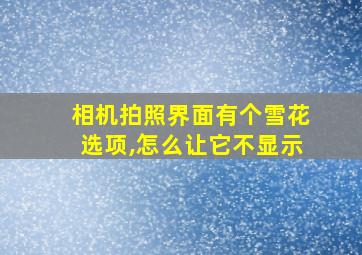 相机拍照界面有个雪花选项,怎么让它不显示